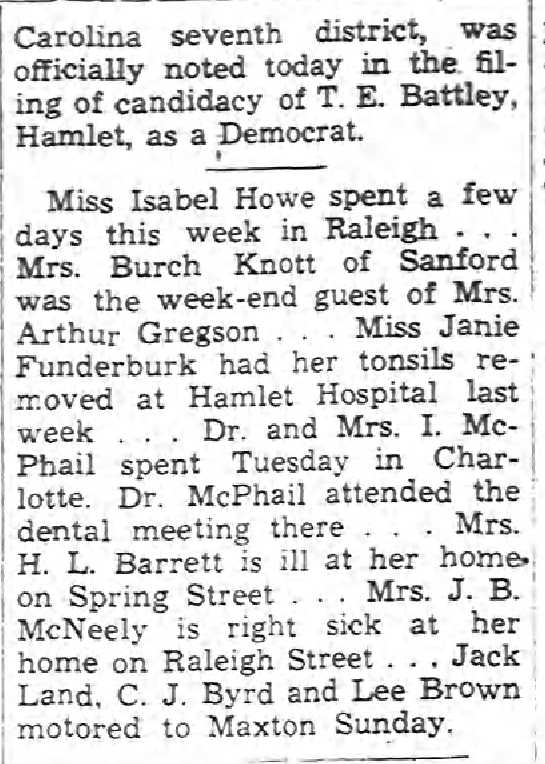 Carolina seventh district, was officially noted today in the filing of candidacy of T. E. Battley, Hamlet, as a Democrat.

Miss Isabel Howe spent a few days this week in Raleigh . . . Mrs. Burch Knott of Sanford was the week-end guest of Mrs. Arthur Gregson . . . Miss Janie Funderburk had her tonsils removed at Hamlet Hospital last week . . . Dr. and Mrs. I. McPhail spent Tuesday in Charlotte. Dr. McPhail attended the dental meeting there . . . Mrs. H. L. Barrett is ill at her home on Spring Street . . . Mrs. J. B. McNeely is right sick at her home on Raleigh Street . . . Jack Land, C. J. Byrd and Lee Brown motored to Maxton Sunday.